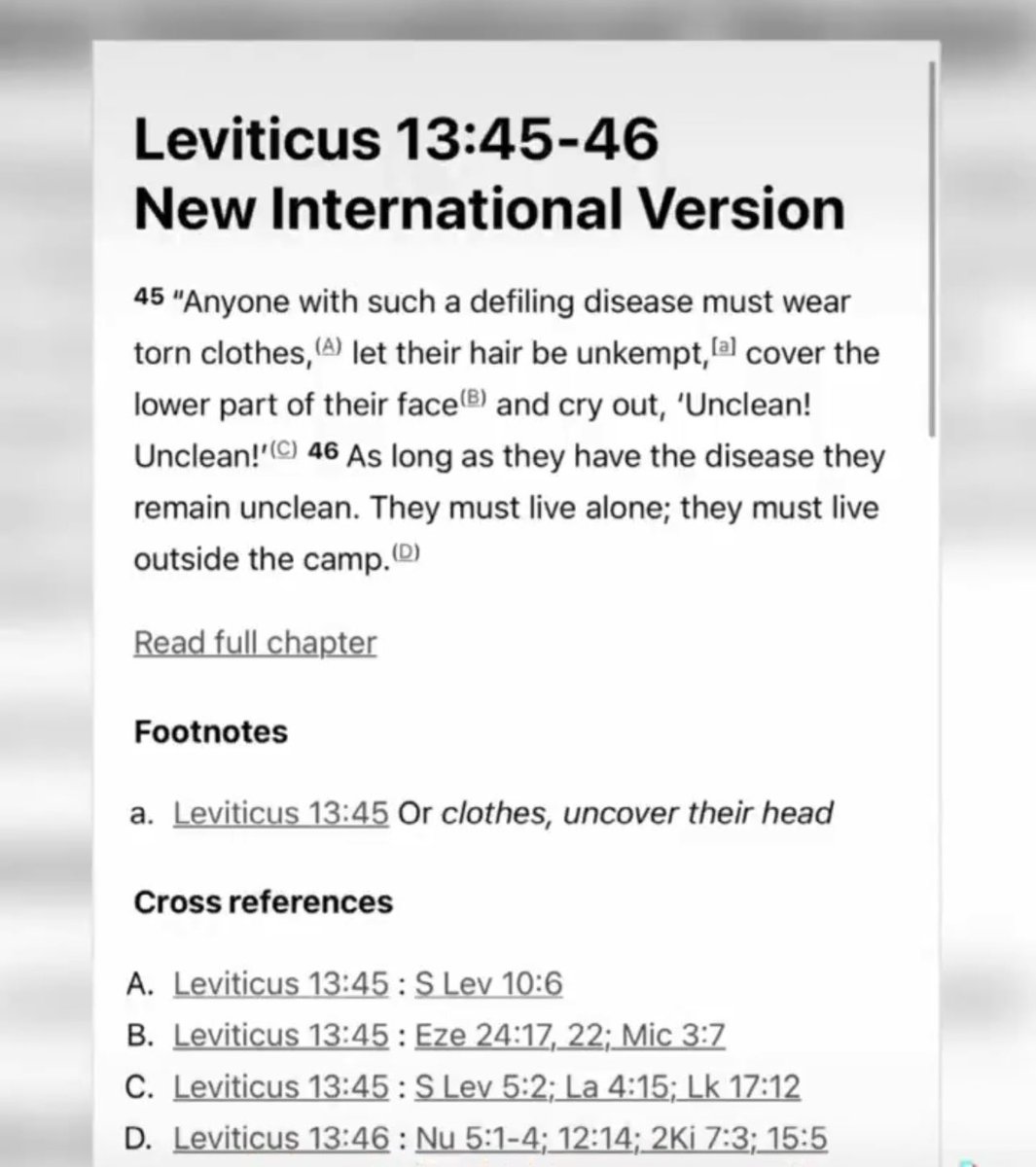 Leviticus 13:45-46
New International Version

45 "Anyone with such a defiling disease must wear torn clothes,(A) let their hair be unkempt,[a] cover the lower part of their face(B) and cry out, 'Unclean! Unclean!'(C) 46 As long as they have the disease they remain unclean. They must live alone; they must live outside the camp.(D)

Read full chapter

Footnotes

a. Leviticus 13:45 Or clothes, uncover their head

Cross references

A. Leviticus 13:45 : S Lev 10:6
B. Leviticus 13:45 : Eze 24:17, 22; Mic 3:7
C. Leviticus 13:45 : S Lev 5:2; La 4:15; Lk 17:12
D. Leviticus 13:46 : Nu 5:1-4; 12:14; 2Ki 7:3; 15:5